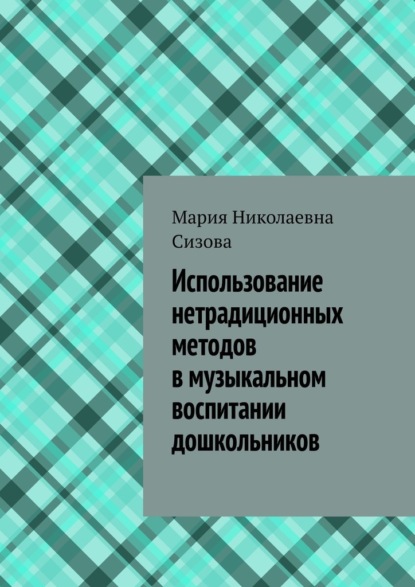 Мария Николаевна Сизова

Использование нетрадиционных методов в музыкальном воспитании дошкольников